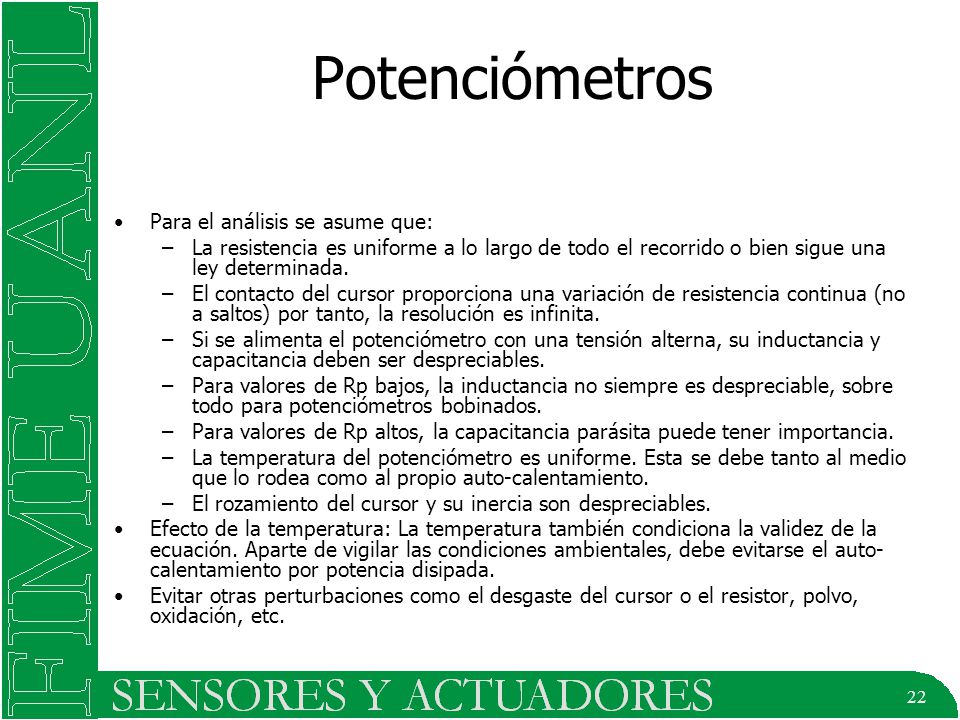 FIME UANL

Potenciómetros

• Para el análisis se asume que:
– La resistencia es uniforme a lo largo de todo el recorrido o bien sigue una ley determinada.
– El contacto del cursor proporciona una variación de resistencia continua (no a saltos) por tanto, la resolución es infinita.
– Si se alimenta el potenciómetro con una tensión alterna, su inductancia y capacitancia deben ser despreciables.
– Para valores de Rp bajos, la inductancia no siempre es despreciable, sobre todo para potenciómetros bobinados.
– Para valores de Rp altos, la capacitancia parásita puede tener importancia.
– La temperatura del potenciómetro es uniforme. Esta se debe tanto al medio que lo rodea como al propio auto-calentamiento.
– El rozamiento del cursor y su inercia son despreciables.
• Efecto de la temperatura: La temperatura también condiciona la validez de la ecuación. Aparte de vigilar las condiciones ambientales, debe evitarse el auto-calentamiento por potencia disipada.
• Evitar otras perturbaciones como el desgaste del cursor o el resistor, polvo, oxidación, etc.

SENSORES Y ACTUADORES

22